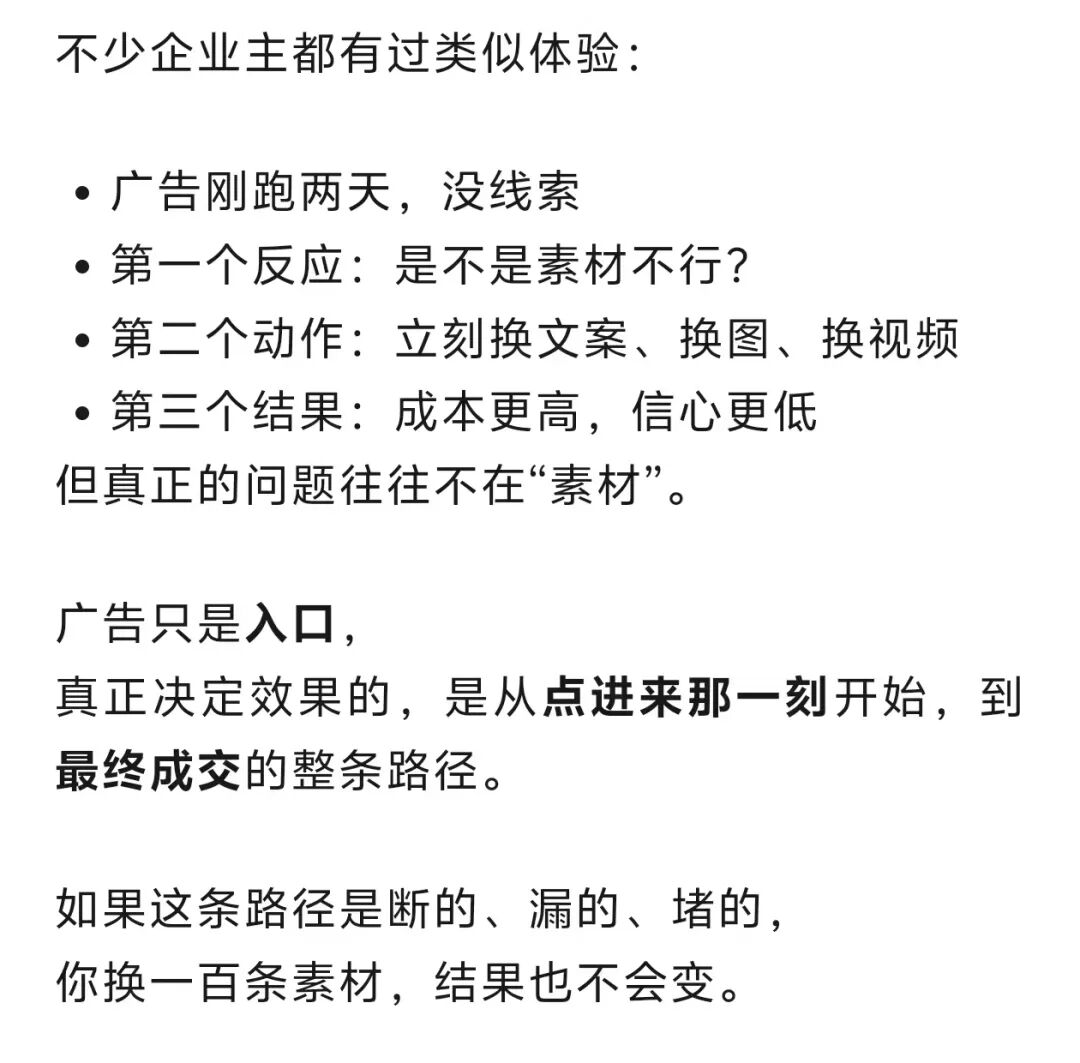 不少企业主都有过类似体验：

• 广告刚跑两天，没线索
• 第一个反应：是不是素材不行？
• 第二个动作：立刻换文案、换图、换视频
• 第三个结果：成本更高，信心更低
但真正的问题往往不在“素材”。

广告只是入口，
真正决定效果的，是从点进来那一刻开始，到最终成交的整条路径。

如果这条路径是断的、漏的、堵的，
你换一百条素材，结果也不会变。